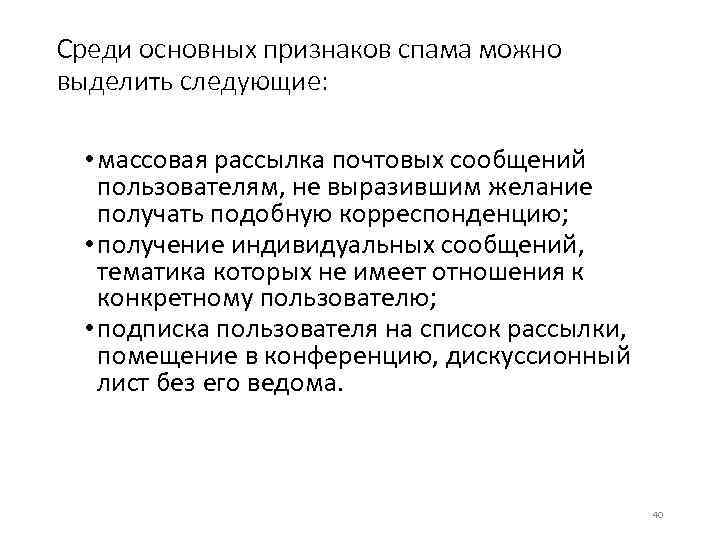 Среди основных признаков спама можно выделить следующие:

• массовая рассылка почтовых сообщений пользователям, не выразившим желание получать подобную корреспонденцию;
• получение индивидуальных сообщений, тематика которых не имеет отношения к конкретному пользователю;
• подписка пользователя на список рассылки, помещение в конференцию, дискуссионный лист без его ведома.

40